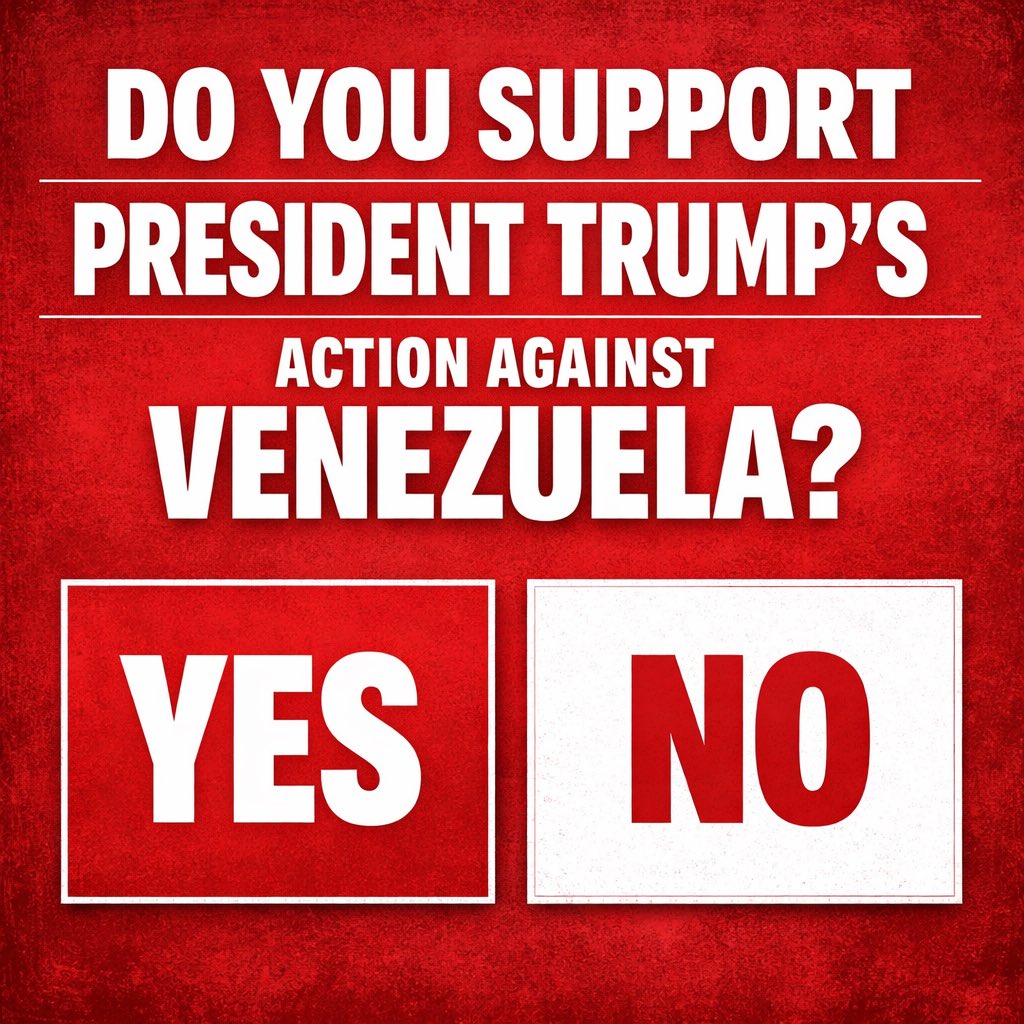 DO YOU SUPPORT
PRESIDENT TRUMP'S
ACTION AGAINST
VENEZUELA?

YES

NO